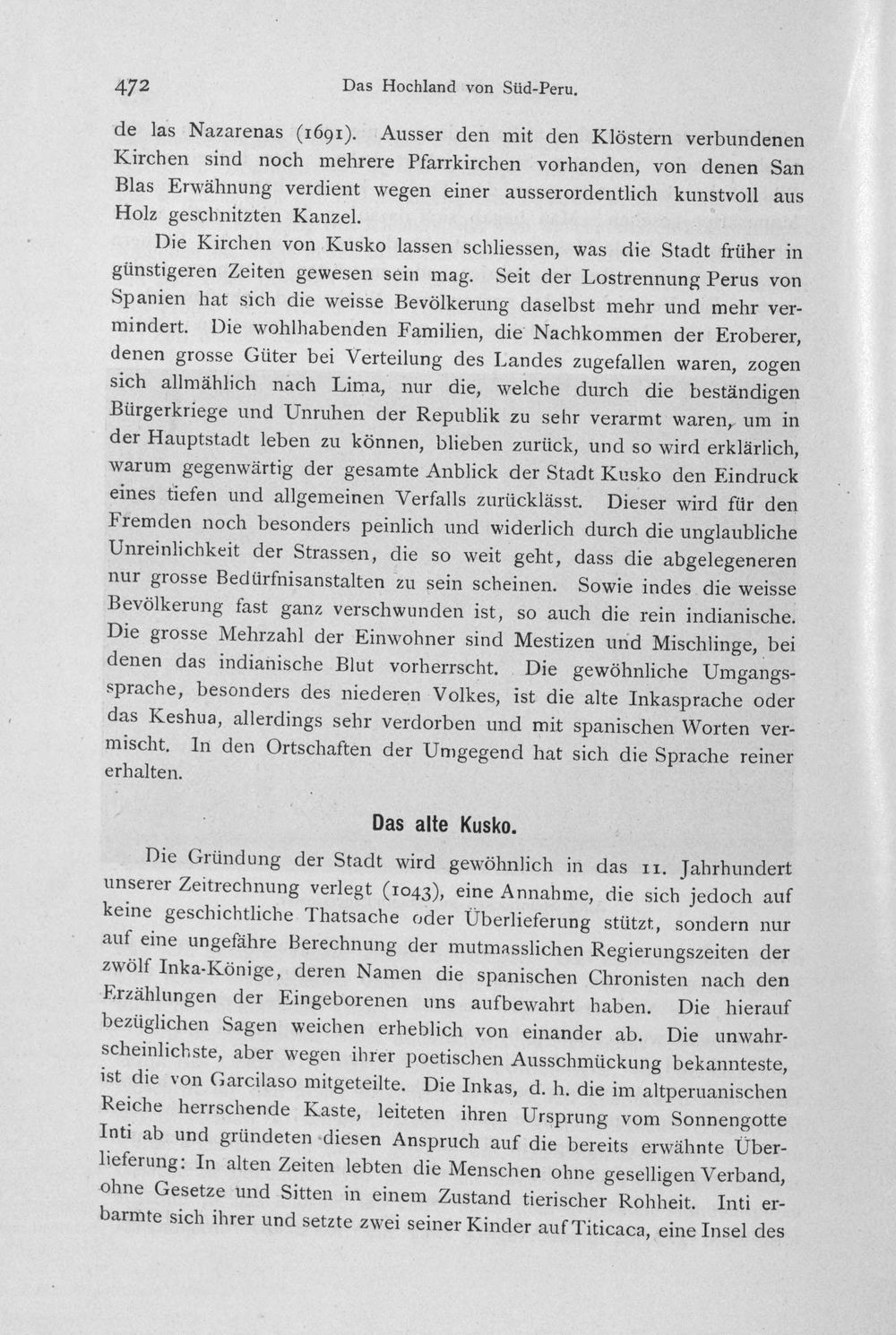 472 Das Hochland von Süd-Peru.

de las Nazarenas (1691). Ausser den mit den Klöstern verbundenen Kirchen sind noch mehrere Pfarrkirchen vorhanden, von denen San Blas Erwähnung verdient wegen einer ausserordentlich kunstvoll aus Holz geschnitzten Kanzel.

Die Kirchen von Kusko lassen schliessen, was die Stadt früher in günstigeren Zeiten gewesen sein mag. Seit der Lostrennung Perus von Spanien hat sich die weisse Bevölkerung daselbst mehr und mehr vermindert. Die wohlhabenden Familien, die Nachkommen der Eroberer, denen grosse Güter bei Verteilung des Landes zugefallen waren, zogen sich allmählich nach Lima, nur die, welche durch die beständigen Bürgerkriege und Unruhen der Republik zu sehr verarmt waren, um in der Hauptstadt leben zu können, blieben zurück, und so wird erklärlich, warum gegenwärtig der gesamte Anblick der Stadt Kusko den Eindruck eines tiefen und allgemeinen Verfalls zurücklässt. Dieser wird für den Fremden noch besonders peinlich und widerlich durch die unglaubliche Unreinlichkeit der Strassen, die so weit geht, dass die abgelegeneren nur grosse Bedürfnisanstalten zu sein scheinen. Sowie indes die weisse Bevölkerung fast ganz verschwunden ist, so auch die rein indianische. Die grosse Mehrzahl der Einwohner sind Mestizen und Mischlinge, bei denen das indianische Blut vorherrscht. Die gewöhnliche Umgangssprache, besonders des niederen Volkes, ist die alte Inkasprache oder das Keshua, allerdings sehr verdorben und mit spanischen Worten vermischt. In den Ortschaften der Umgegend hat sich die Sprache reiner erhalten.

Das alte Kusko.

Die Gründung der Stadt wird gewöhnlich in das 11. Jahrhundert unserer Zeitrechnung verlegt (1043), eine Annahme, die sich jedoch auf keine geschichtliche Thatsache oder Überlieferung stützt, sondern nur auf eine ungefähre Berechnung der mutmasslichen Regierungszeiten der zwölf Inka-Könige, deren Namen die spanischen Chronisten nach den Erzählungen der Eingeborenen uns aufbewahrt haben. Die hierauf bezüglichen Sagen weichen erheblich von einander ab. Die unwahrscheinlichste, aber wegen ihrer poetischen Ausschmückung bekannteste, ist die von Garcilaso mitgeteilte. Die Inkas, d. h. die im altperuanischen Reiche herrschende Kaste, leiteten ihren Ursprung vom Sonnengotte Inti ab und gründeten diesen Anspruch auf die bereits erwähnte Überlieferung: In alten Zeiten lebten die Menschen ohne geselligen Verband, ohne Gesetze und Sitten in einem Zustand tierischer Rohheit. Inti erbarmte sich ihrer und setzte zwei seiner Kinder auf Titicaca, eine Insel des